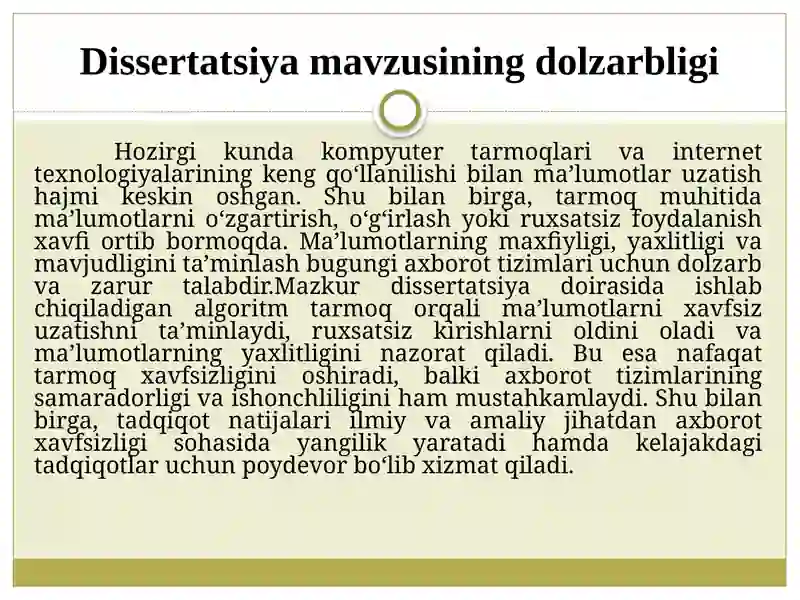 Dissertatsiya mavzusining dolzarbligi

Hozirgi kunda kompyuter tarmoqlari va internet texnologiyalarining keng qo‘llanilishi bilan ma’lumotlar uzatish hajmi keskin oshgan. Shu bilan birga, tarmoq muhitida ma’lumotlarni o‘zgartirish, o‘g‘irlash yoki ruxsatsiz foydalanish xavfi ortib bormoqda. Ma’lumotlarning maxfiyligi, yaxlitligi va mavjudligini ta’minlash bugungi axborot tizimlari uchun dolzarb va zarur talabdir.Mazkur dissertatsiya doirasida ishlab chiqiladigan algoritm tarmoq orqali ma’lumotlarni xavfsiz uzatishni ta’minlaydi, ruxsatsiz kirishlarni oldini oladi va ma’lumotlarning yaxlitligini nazorat qiladi. Bu esa nafaqat tarmoq xavfsizligini oshiradi, balki axborot tizimlarining samaradorligi va ishonchliligini ham mustahkamlaydi. Shu bilan birga, tadqiqot natijalari ilmiy va amaliy jihatdan axborot xavfsizligi sohasida yangilik yaratadi hamda kelajakdagi tadqiqotlar uchun poydevor bo‘lib xizmat qiladi.